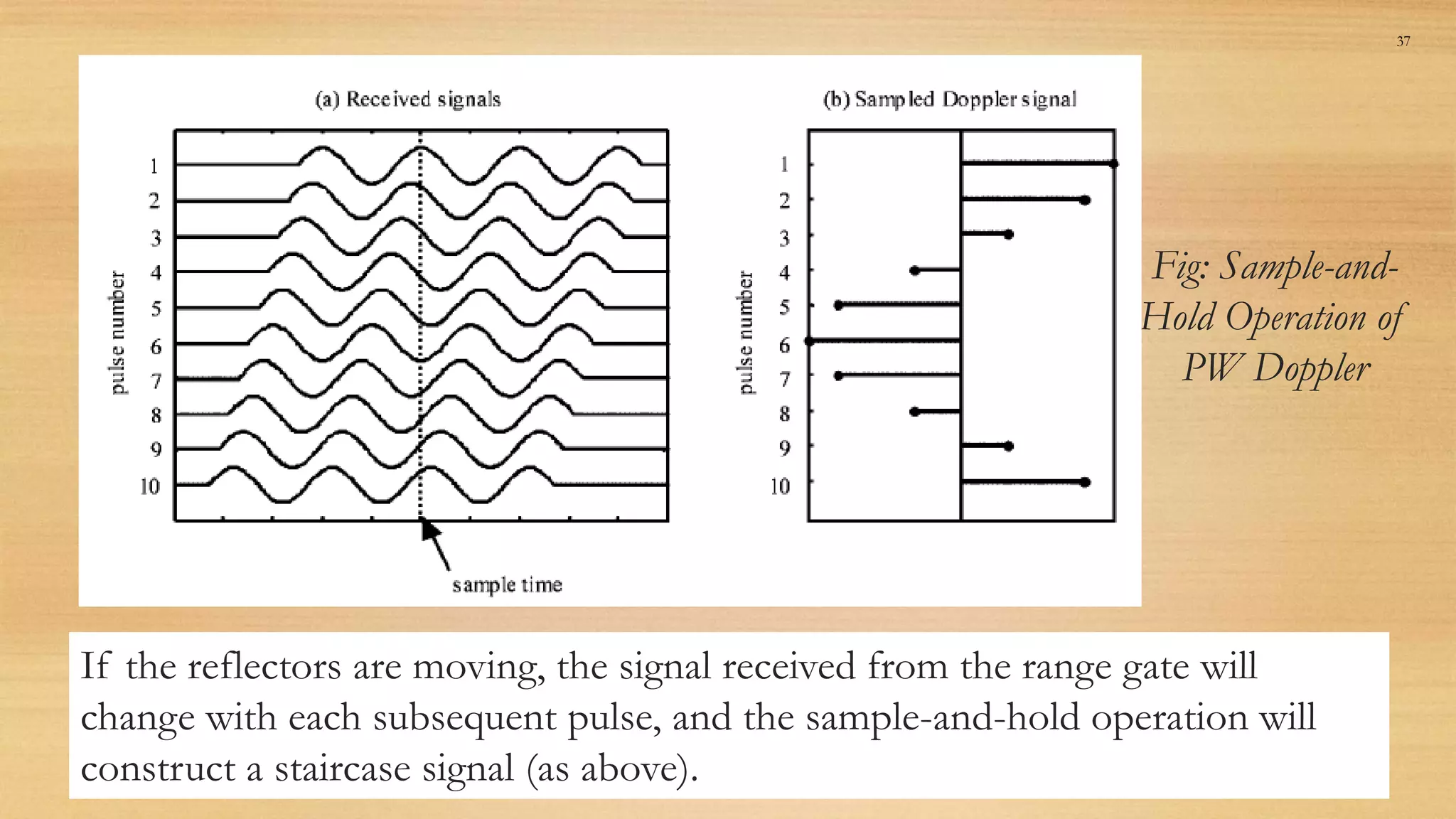 37

(a) Received signals

pulse number

1
2
3
4
5
6
7
8
9
10

sample time

(b) Sampled Doppler signal

pulse number

1
2
3
4
5
6
7
8
9
10

Fig: Sample-and-Hold Operation of PW Doppler

If the reflectors are moving, the signal received from the range gate will change with each subsequent pulse, and the sample-and-hold operation will construct a staircase signal (as above).